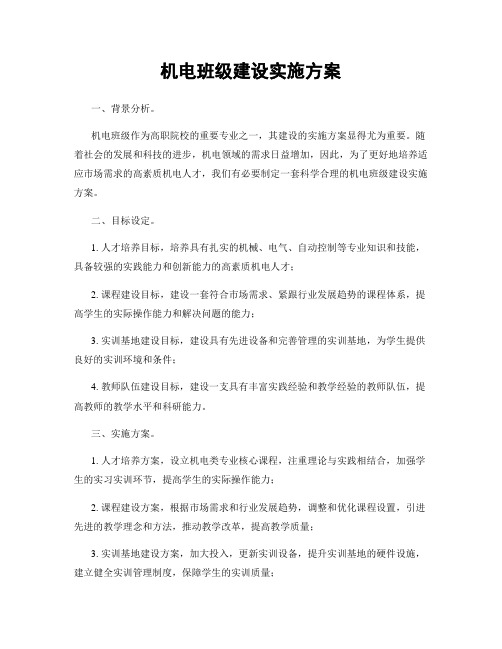 机电班级建设实施方案

一、背景分析。

机电班级作为高职院校的重要专业之一，其建设的实施方案显得尤为重要。随着社会的发展和科技的进步，机电领域的需求日益增加，因此，为了更好地培养适应市场需求的高素质机电人才，我们有必要制定一套科学合理的机电班级建设实施方案。

二、目标设定。

1. 人才培养目标，培养具有扎实的机械、电气、自动控制等专业知识和技能，具备较强的实践能力和创新能力的高素质机电人才；

2. 课程建设目标，建设一套符合市场需求、紧跟行业发展趋势的课程体系，提高学生的实际操作能力和解决问题的能力；

3. 实训基地建设目标，建设具有先进设备和完善管理的实训基地，为学生提供良好的实训环境和条件；

4. 教师队伍建设目标，建设一支具有丰富实践经验和教学经验的教师队伍，提高教师的教学水平和科研能力。

三、实施方案。

1. 人才培养方案，设立机电类专业核心课程，注重理论与实践相结合，加强学生的实习实训环节，提高学生的实际操作能力；

2. 课程建设方案，根据市场需求和行业发展趋势，调整和优化课程设置，引进先进的教学理念和方法，推动教学改革，提高教学质量；

3. 实训基地建设方案，加大投入，更新实训设备，提升实训基地的硬件设施，建立健全实训管理制度，保障学生的实训质量；